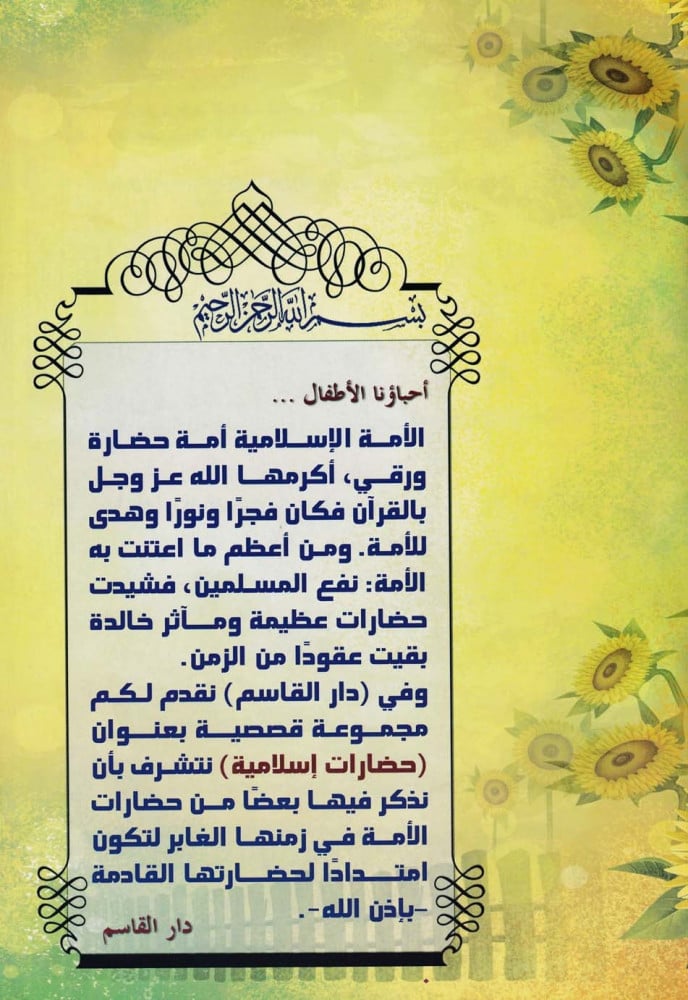 بسم الله الرحمن الرحيم

أحباؤنا الأطفال ...

الأمة الإسلامية أمة حضارة ورقي، أكرمها الله عز وجل بالقرآن فكان فجرًا ونورًا وهدى للأمة. ومن أعظم ما اعتنت به الأمة: نفع المسلمين، فشيدت حضارات عظيمة ومآثر خالدة بقيت عقودًا من الزمن.

وفي (دار القاسم) نقدم لكم مجموعة قصصية بعنوان (حضارات إسلامية) نتشرف بأن نذكر فيها بعضًا من حضارات الأمة في زمنها الغابر لتكون امتدادًا لحضارتها القادمة -بإذن الله-.

دار القاسم